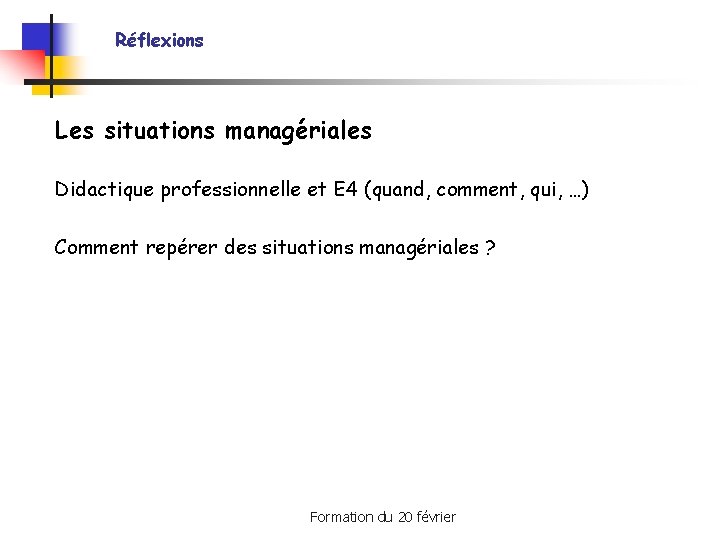 Réflexions

Les situations managériales

Didactique professionnelle et E4 (quand, comment, qui, …)

Comment repérer des situations managériales ?

Formation du 20 février